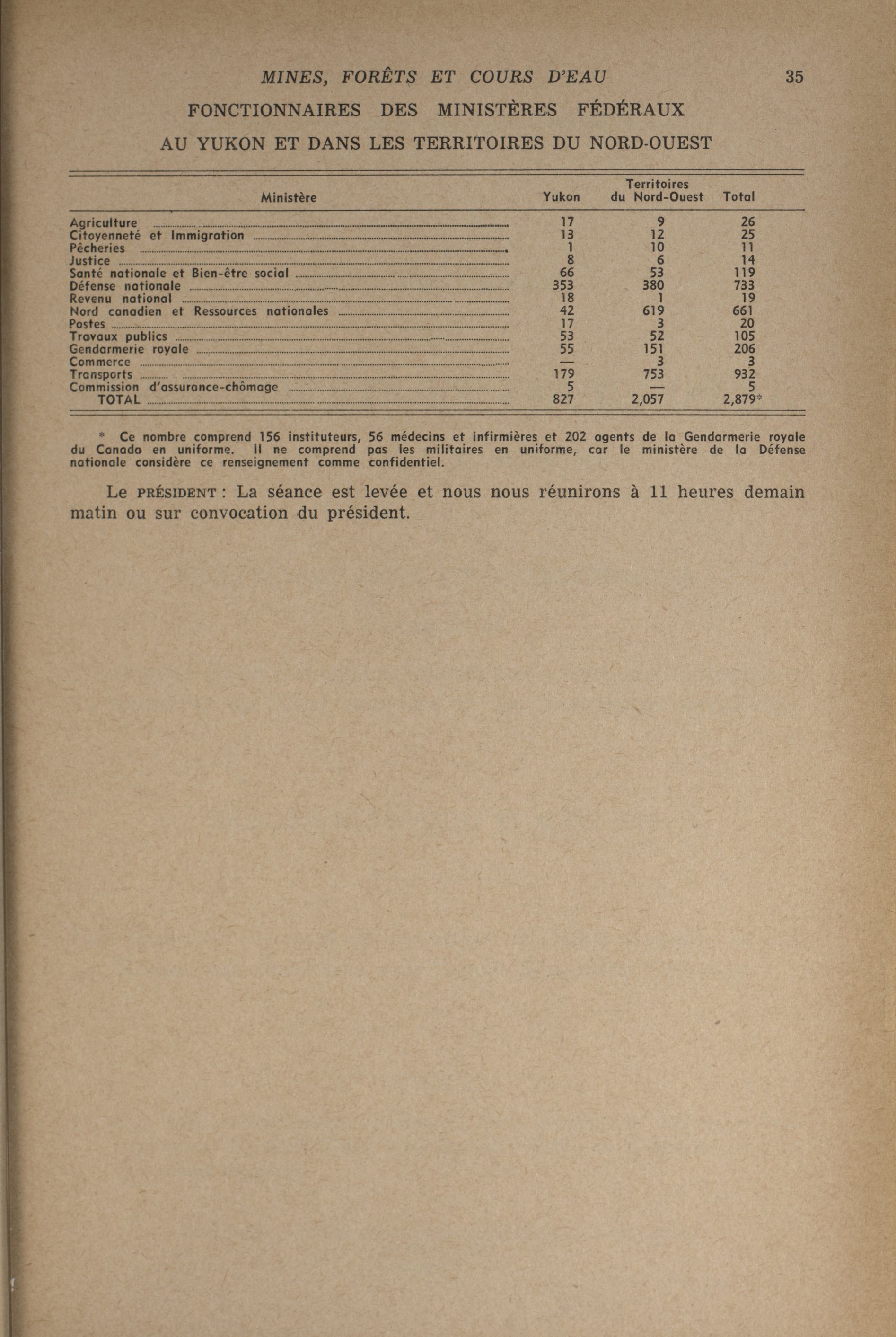 MINES, FORÊTS ET COURS D'EAU 35

FONCTIONNAIRES DES MINISTÈRES FÉDÉRAUX
AU YUKON ET DANS LES TERRITOIRES DU NORD-OUEST

| Ministère | Yukon | Territoires du Nord-Ouest | Total |
|---|---|---|---|
| Agriculture | 17 | 9 | 26 |
| Citoyenneté et Immigration | 13 | 12 | 25 |
| Pêcheries | 1 | 10 | 11 |
| Justice | 8 | 6 | 14 |
| Santé nationale et Bien-être social | 66 | 53 | 119 |
| Défense nationale | 353 | 380 | 733 |
| Revenu national | 18 | 1 | 19 |
| Nord canadien et Ressources nationales | 42 | 619 | 661 |
| Postes | 17 | 3 | 20 |
| Travaux publics | 53 | 52 | 105 |
| Gendarmerie royale | 55 | 151 | 206 |
| Commerce | — | 3 | 3 |
| Transports | 179 | 753 | 932 |
| Commission d'assurance-chômage | 5 | — | 5 |
| TOTAL | 827 | 2,057 | 2,879* |

* Ce nombre comprend 156 instituteurs, 56 médecins et infirmières et 202 agents de la Gendarmerie royale du Canada en uniforme. Il ne comprend pas les militaires en uniforme, car le ministère de la Défense nationale considère ce renseignement comme confidentiel.

Le PRÉSIDENT : La séance est levée et nous nous réunirons à 11 heures demain matin ou sur convocation du président.